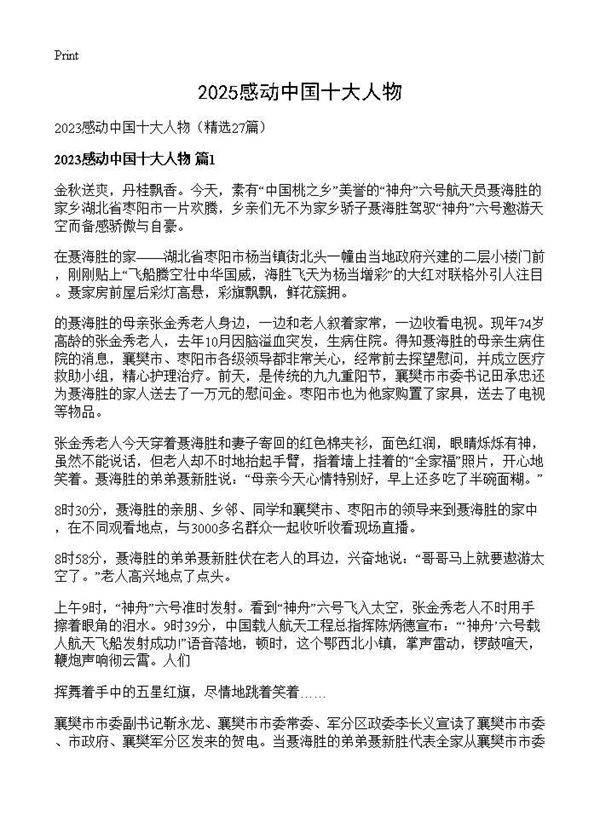 Print

2025感动中国十大人物

2023感动中国十大人物（精选27篇）

2023感动中国十大人物 篇1

金秋送爽，丹桂飘香。今天，素有“中国桃之乡”美誉的“神舟”六号航天员聂海胜的家乡湖北省枣阳市一片欢腾，乡亲们无不为家乡骄子聂海胜驾驭“神舟”六号遨游天空而备感骄傲与自豪。

在聂海胜的家——湖北省枣阳市杨当镇街北头一幢由当地政府兴建的二层小楼门前，刚刚贴上“飞船腾空壮中华国威，海胜飞天为杨当增彩”的大红对联格外引人注目。聂家房前屋后彩灯高悬，彩旗飘飘，鲜花簇拥。

的聂海胜的母亲张金秀老人身边，一边和老人叙着家常，一边收看电视。现年74岁高龄的张金秀老人，去年10月因脑溢血突发，生病住院。得知聂海胜的母亲生病住院的消息，襄樊市、枣阳市各级领导都非常关心，经常前去探望慰问，并成立医疗救助小组，精心护理治疗。前天，是传统的九九重阳节，襄樊市市委书记田承忠还为聂海胜的家人送去了一万元的慰问金。枣阳市也为他家购置了家具，送去了电视等物品。

张金秀老人今天穿着聂海胜和妻子寄回的红色棉夹衫，面色红润，眼睛烁烁有神，虽然不能说话，但老人却不时地抬起手臂，指着墙上挂着的“全家福”照片，开心地笑着。聂海胜的弟弟聂新胜说：“母亲今天心情特别好，早上还多吃了半碗面糊。”

8时30分，聂海胜的亲朋、乡邻、同学和襄樊市、枣阳市的领导来到聂海胜的家中，在不同观看地点，与3000多名群众一起收听收看现场直播。

8时58分，聂海胜的弟弟聂新胜伏在老人的耳边，兴奋地说：“哥哥马上就要遨游太空了。”老人高兴地点了点头。

上午9时，“神舟”六号准时发射。看到“神舟”六号飞入太空，张金秀老人不时用手擦着眼角的泪水。9时39分，中国载人航天工程总指挥陈炳德宣布：“‘神舟’六号载人航天飞船发射成功!”语音落地，顿时，这个鄂西北小镇，掌声雷动，锣鼓喧天，鞭炮声响彻云霄。人们

挥舞着手中的五星红旗，尽情地跳着笑着……

襄樊市市委副书记靳永龙、襄樊市市委常委、军分区政委李长义宣读了襄樊市市委、市政府、襄樊军分区发来的贺电。当聂海胜的弟弟聂新胜代表全家从襄樊市市委